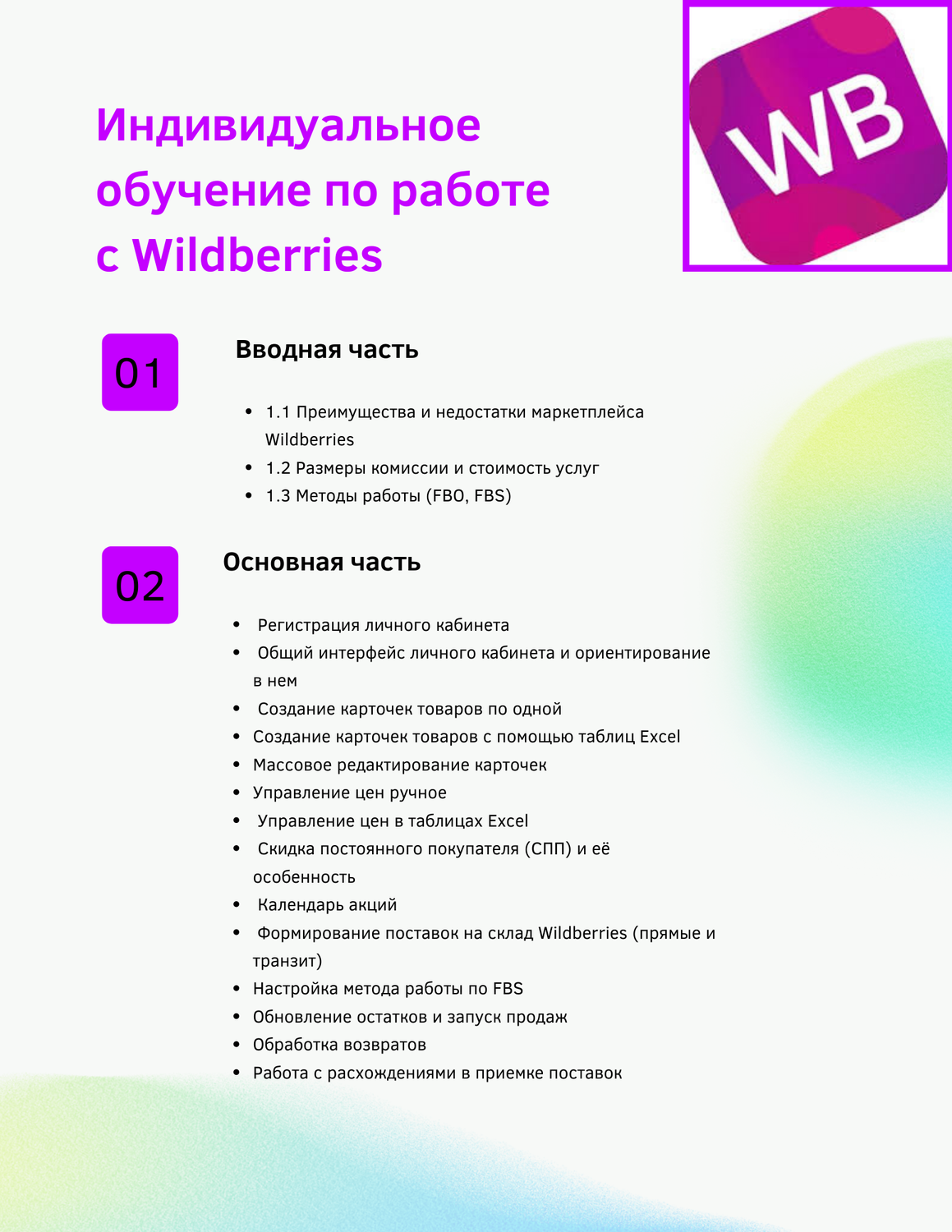 Индивидуальное обучение по работе с Wildberries

WB

01

Вводная часть

- 1.1 Преимущества и недостатки маркетплейса Wildberries
- 1.2 Размеры комиссии и стоимость услуг
- 1.3 Методы работы (FBO, FBS)

02

Основная часть

- Регистрация личного кабинета
- Общий интерфейс личного кабинета и ориентирование в нем
- Создание карточек товаров по одной
- Создание карточек товаров с помощью таблиц Excel
- Массовое редактирование карточек
- Управление цен ручное
- Управление цен в таблицах Excel
- Скидка постоянного покупателя (СПП) и её особенность
- Календарь акций
- Формирование поставок на склад Wildberries (прямые и транзит)
- Настройка метода работы по FBS
- Обновление остатков и запуск продаж
- Обработка возвратов
- Работа с расхождениями в приемке поставок